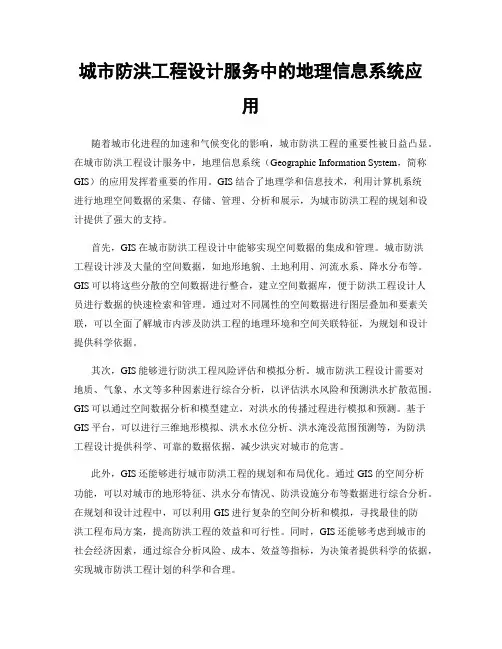 城市防洪工程设计服务中的地理信息系统应用

随着城市化进程的加速和气候变化的影响，城市防洪工程的重要性被日益凸显。在城市防洪工程设计服务中，地理信息系统（Geographic Information System，简称GIS）的应用发挥着重要的作用。GIS结合了地理学和信息技术，利用计算机系统进行地理空间数据的采集、存储、管理、分析和展示，为城市防洪工程的规划和设计提供了强大的支持。

首先，GIS在城市防洪工程设计中能够实现空间数据的集成和管理。城市防洪工程设计涉及大量的空间数据，如地形地貌、土地利用、河流水系、降水分布等。GIS可以将这些分散的空间数据进行整合，建立空间数据库，便于防洪工程设计人员进行数据的快速检索和管理。通过对不同属性的空间数据进行图层叠加和要素关联，可以全面了解城市内涉及防洪工程的地理环境和空间关联特征，为规划和设计提供科学依据。

其次，GIS能够进行防洪工程风险评估和模拟分析。城市防洪工程设计需要对地质、气象、水文等多种因素进行综合分析，以评估洪水风险和预测洪水扩散范围。GIS可以通过空间数据分析和模型建立，对洪水的传播过程进行模拟和预测。基于GIS平台，可以进行三维地形模拟、洪水水位分析、洪水淹没范围预测等，为防洪工程设计提供科学、可靠的数据依据，减少洪灾对城市的危害。

此外，GIS还能够进行城市防洪工程的规划和布局优化。通过GIS的空间分析功能，可以对城市的地形特征、洪水分布情况、防洪设施分布等数据进行综合分析。在规划和设计过程中，可以利用GIS进行复杂的空间分析和模拟，寻找最佳的防洪工程布局方案，提高防洪工程的效益和可行性。同时，GIS还能够考虑到城市的社会经济因素，通过综合分析风险、成本、效益等指标，为决策者提供科学的依据，实现城市防洪工程计划的科学和合理。